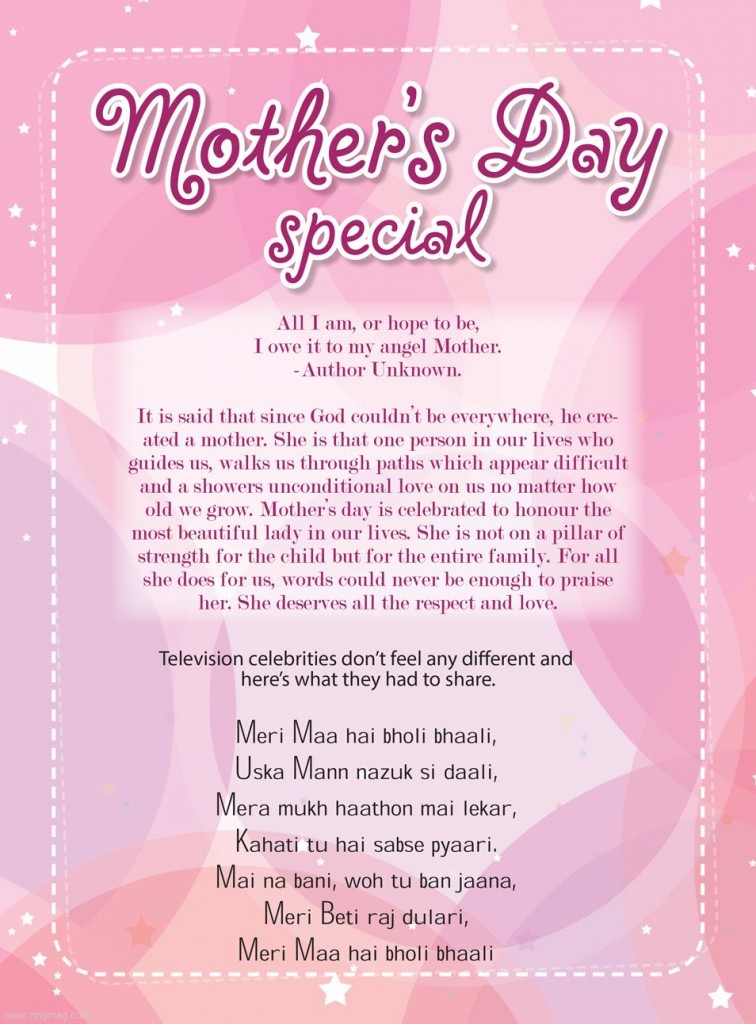 Mother's Day special

All I am, or hope to be,
I owe it to my angel Mother.
-Author Unknown.

It is said that since God couldn't be everywhere, he created a mother. She is that one person in our lives who guides us, walks us through paths which appear difficult and a showers unconditional love on us no matter how old we grow. Mother's day is celebrated to honour the most beautiful lady in our lives. She is not on a pillar of strength for the child but for the entire family. For all she does for us, words could never be enough to praise her. She deserves all the respect and love.

Television celebrities don't feel any different and here's what they had to share.

Meri Maa hai bholi bhaali,
Uska Mann nazuk si daali,
Mera mukh haathon mai lekar,
Kahati tu hai sabse pyaari.
Mai na bani, woh tu ban jaana,
Meri Beti raj dulari,
Meri Maa hai bholi bhaali

www.zingmag.com